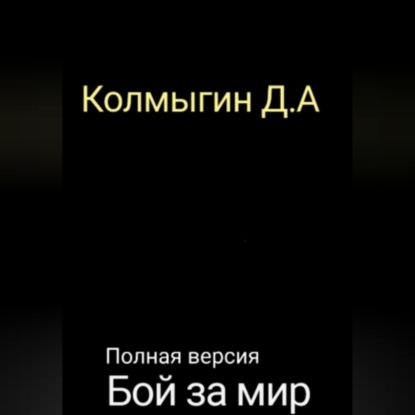 Колмыгин Д.А

Полная версия
Бой за мир